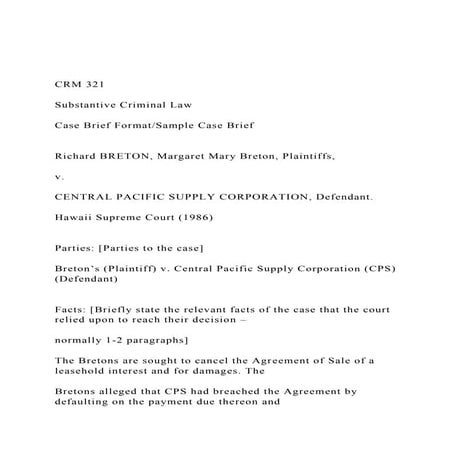 CRM 321

Substantive Criminal Law

Case Brief Format/Sample Case Brief

Richard BRETON, Margaret Mary Breton, Plaintiffs,

v.

CENTRAL PACIFIC SUPPLY CORPORATION, Defendant.

Hawaii Supreme Court (1986)

Parties: [Parties to the case]

Breton's (Plaintiff) v. Central Pacific Supply Corporation (CPS) (Defendant)

Facts: [Briefly state the relevant facts of the case that the court relied upon to reach their decision –

normally 1-2 paragraphs]

The Bretons are sought to cancel the Agreement of Sale of a leasehold interest and for damages. The

Bretons alleged that CPS had breached the Agreement by defaulting on the payment due thereon and